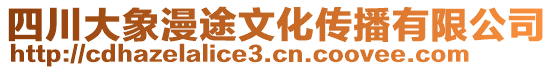 四川大象漫途文化传播有限公司
http://cdhazelalice3.cn.coovee.com